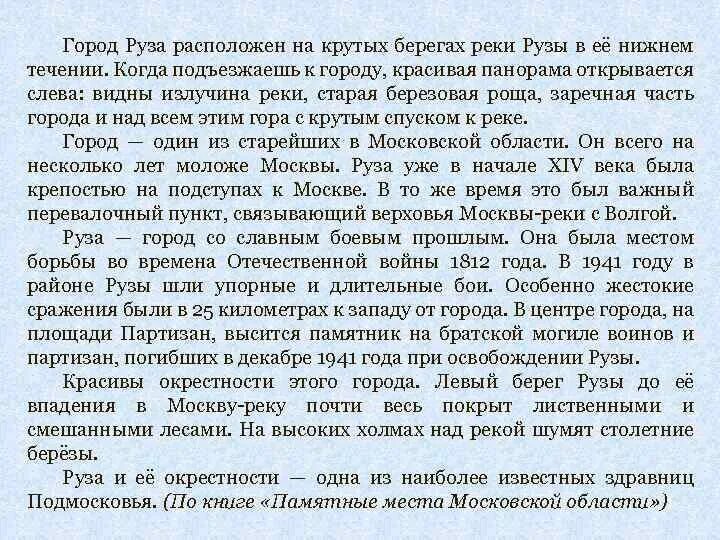 Город Руза расположен на крутых берегах реки Рузы в её нижнем течении. Когда подъезжаешь к городу, красивая панорама открывается слева: видны излучина реки, старая березовая роща, заречная часть города и над всем этим гора с крутым спуском к реке.

Город — один из старейших в Московской области. Он всего на несколько лет моложе Москвы. Руза уже в начале XIV века была крепостью на подступах к Москве. В то же время это был важный перевалочный пункт, связывающий верховья Москвы-реки с Волгой.

Руза — город со славным боевым прошлым. Она была местом борьбы во времена Отечественной войны 1812 года. В 1941 году в районе Рузы шли упорные и длительные бои. Особенно жестокие сражения были в 25 километрах к западу от города. В центре города, на площади Партизан, высится памятник на братской могиле воинов и партизан, погибших в декабре 1941 года при освобождении Рузы.

Красивы окрестности этого города. Левый берег Рузы до её впадения в Москву-реку почти весь покрыт лиственными и смешанными лесами. На высоких холмах над рекой шумят столетние берёзы.

Руза и её окрестности — одна из наиболее известных здравниц Подмосковья. (По книге «Памятные места Московской области»)